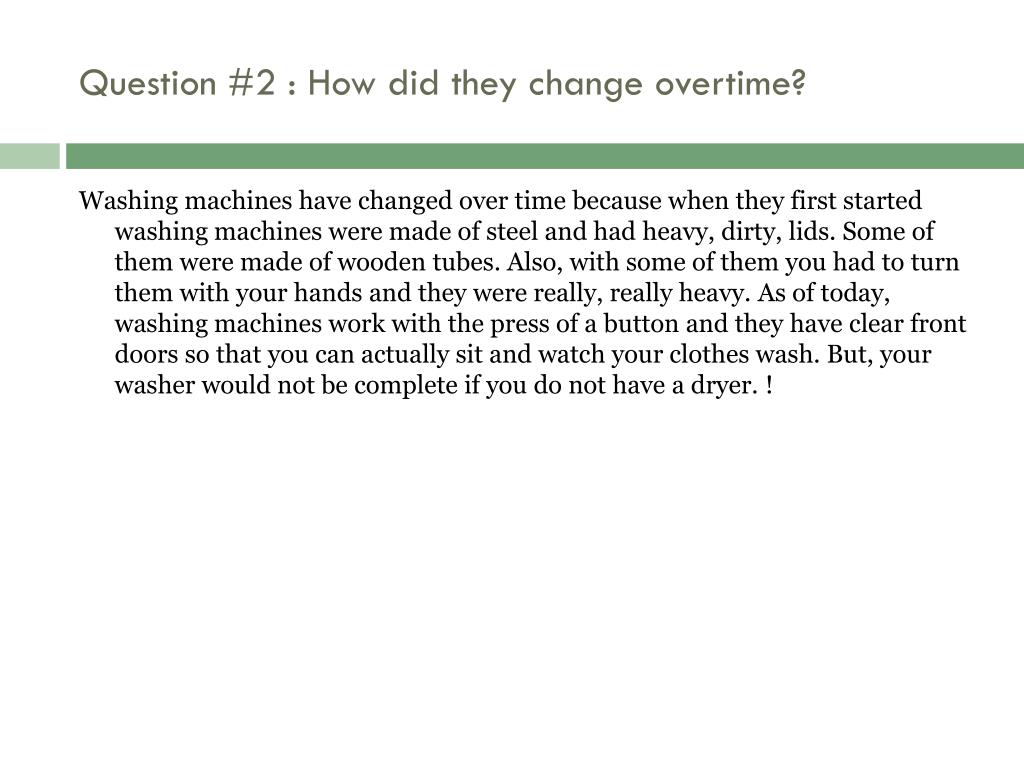 Question #2 : How did they change overtime?

Washing machines have changed over time because when they first started washing machines were made of steel and had heavy, dirty, lids. Some of them were made of wooden tubes. Also, with some of them you had to turn them with your hands and they were really, really heavy. As of today, washing machines work with the press of a button and they have clear front doors so that you can actually sit and watch your clothes wash. But, your washer would not be complete if you do not have a dryer. !